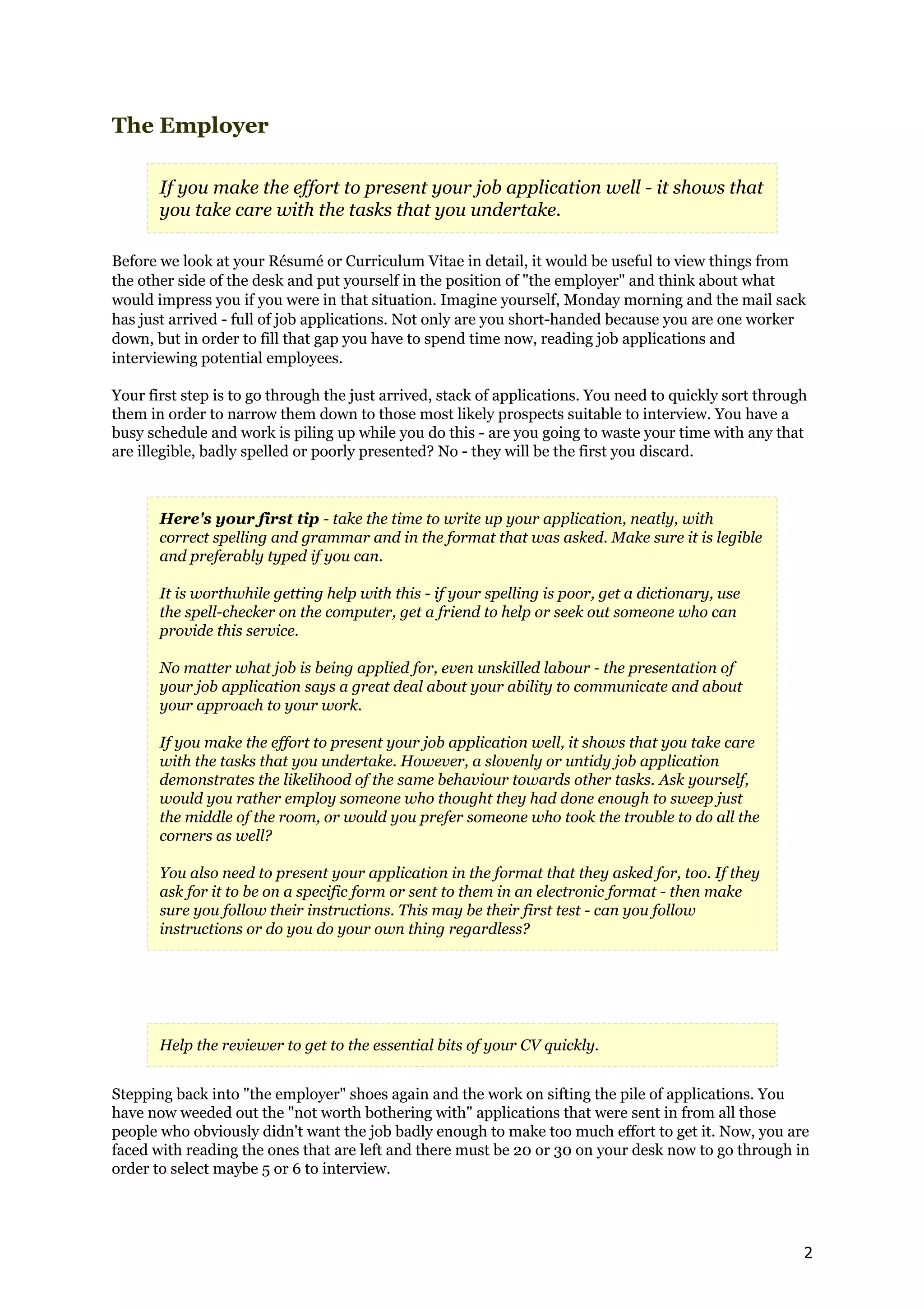 The Employer

If you make the effort to present your job application well - it shows that you take care with the tasks that you undertake.

Before we look at your Résumé or Curriculum Vitae in detail, it would be useful to view things from the other side of the desk and put yourself in the position of "the employer" and think about what would impress you if you were in that situation. Imagine yourself, Monday morning and the mail sack has just arrived - full of job applications. Not only are you short-handed because you are one worker down, but in order to fill that gap you have to spend time now, reading job applications and interviewing potential employees.

Your first step is to go through the just arrived, stack of applications. You need to quickly sort through them in order to narrow them down to those most likely prospects suitable to interview. You have a busy schedule and work is piling up while you do this - are you going to waste your time with any that are illegible, badly spelled or poorly presented? No - they will be the first you discard.

Here's your first tip - take the time to write up your application, neatly, with correct spelling and grammar and in the format that was asked. Make sure it is legible and preferably typed if you can.

It is worthwhile getting help with this - if your spelling is poor, get a dictionary, use the spell-checker on the computer, get a friend to help or seek out someone who can provide this service.

No matter what job is being applied for, even unskilled labour - the presentation of your job application says a great deal about your ability to communicate and about your approach to your work.

If you make the effort to present your job application well, it shows that you take care with the tasks that you undertake. However, a slovenly or untidy job application demonstrates the likelihood of the same behaviour towards other tasks. Ask yourself, would you rather employ someone who thought they had done enough to sweep just the middle of the room, or would you prefer someone who took the trouble to do all the corners as well?

You also need to present your application in the format that they asked for, too. If they ask for it to be on a specific form or sent to them in an electronic format - then make sure you follow their instructions. This may be their first test - can you follow instructions or do you do your own thing regardless?

Help the reviewer to get to the essential bits of your CV quickly.

Stepping back into "the employer" shoes again and the work on sifting the pile of applications. You have now weeded out the "not worth bothering with" applications that were sent in from all those people who obviously didn't want the job badly enough to make too much effort to get it. Now, you are faced with reading the ones that are left and there must be 20 or 30 on your desk now to go through in order to select maybe 5 or 6 to interview.

2